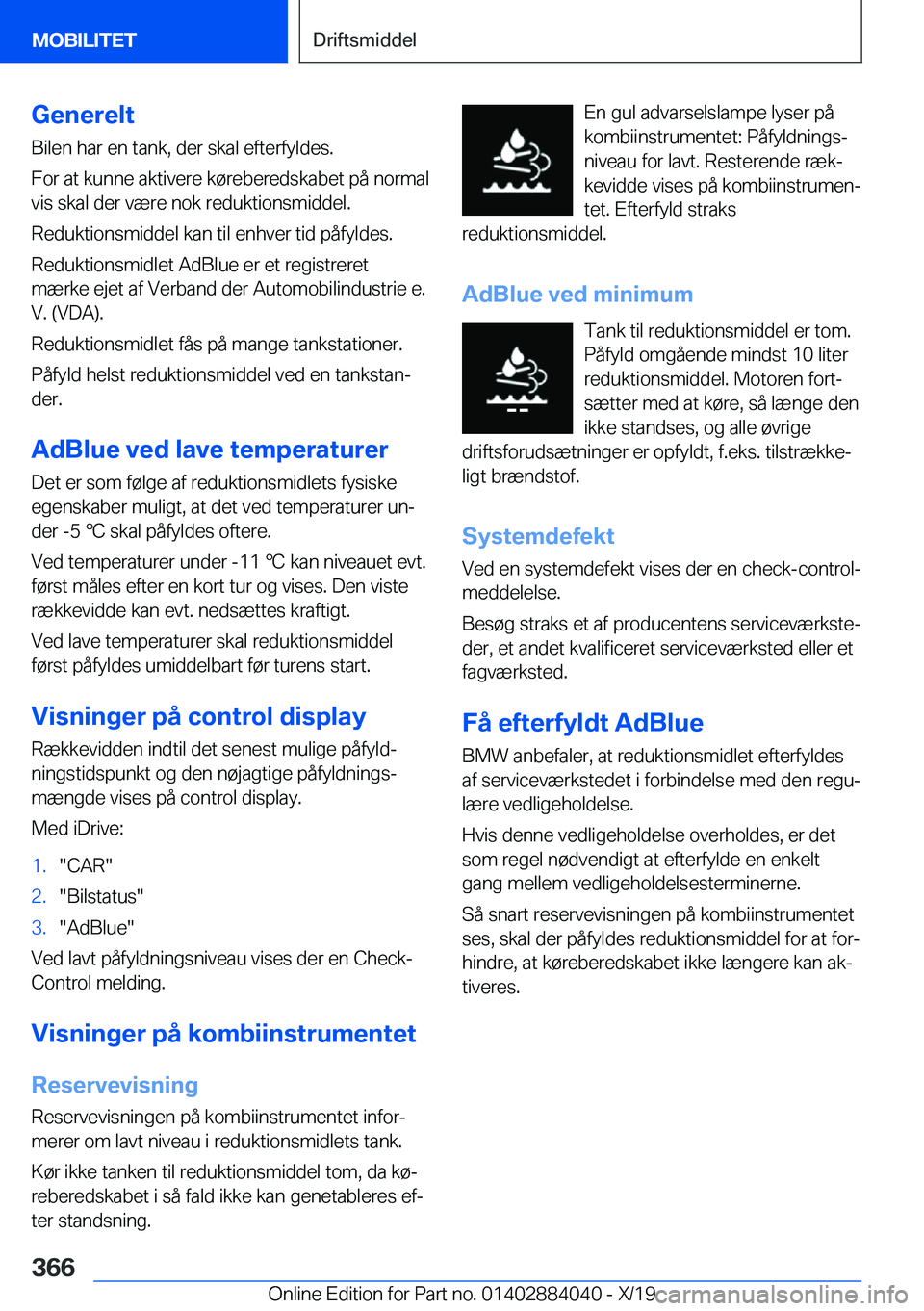 MOBILITET

Driftsmiddel

Generelt

Bilen har en tank, der skal efterfyldes.

For at kunne aktivere køreberedskabet på normal vis skal der være nok reduktionsmiddel.

Reduktionsmiddel kan til enhver tid påfyldes.

Reduktionsmidlet AdBlue er et registreret mærke ejet af Verband der Automobilindustrie e. V. (VDA).

Reduktionsmidlet fås på mange tankstationer.

Påfyld helst reduktionsmiddel ved en tankstander.

AdBlue ved lave temperaturer

Det er som følge af reduktionsmidlets fysiske egenskaber muligt, at det ved temperaturer under -5 ℃ skal påfyldes oftere.

Ved temperaturer under -11 ℃ kan niveauet evt. først måles efter en kort tur og vises. Den viste rækkevidde kan evt. nedsættes kraftigt.

Ved lave temperaturer skal reduktionsmiddel først påfyldes umiddelbart før turens start.

Visninger på control display

Rækkevidden indtil det senest mulige påfyldningstidspunkt og den nøjagtige påfyldningsmængde vises på control display.

Med iDrive:

1. "CAR"
2. "Bilstatus"
3. "AdBlue"

Ved lavt påfyldningsniveau vises der en Check-Control melding.

Visninger på kombiinstrumentet

Reservevisning

Reservevisningen på kombiinstrumentet informerer om lavt niveau i reduktionsmidlets tank.

Kør ikke tanken til reduktionsmiddel tom, da køreberedskabet i så fald ikke kan genetableres efter standsning.

En gul advarselslampe lyser på kombiinstrumentet: Påfyldningsniveau for lavt. Resterende rækkevidde vises på kombiinstrumentet. Efterfyld straks reduktionsmiddel.

AdBlue ved minimum

Tank til reduktionsmiddel er tom. Påfyld omgående mindst 10 liter reduktionsmiddel. Motoren fortsætter med at køre, så længe den ikke standses, og alle øvrige driftsforudsætninger er opfyldt, f.eks. tilstrækkeligt brændstof.

Systemdefekt

Ved en systemdefekt vises der en check-control-meddelelse.

Besøg straks et af producentens serviceværksteder, et andet kvalificeret serviceværksted eller et fagværksted.

Få efterfyldt AdBlue

BMW anbefaler, at reduktionsmidlet efterfyldes af serviceværkstedet i forbindelse med den regulære vedligeholdelse.

Hvis denne vedligeholdelse overholdes, er det som regel nødvendigt at efterfylde en enkelt gang mellem vedligeholdelsesterminerne.

Så snart reservevisningen på kombiinstrumentet ses, skal der påfyldes reduktionsmiddel for at forhindre, at køreberedskabet ikke længere kan aktiveres.

366

Online Edition for Part no. 01402884040 - X/19 carmanualsonline.info